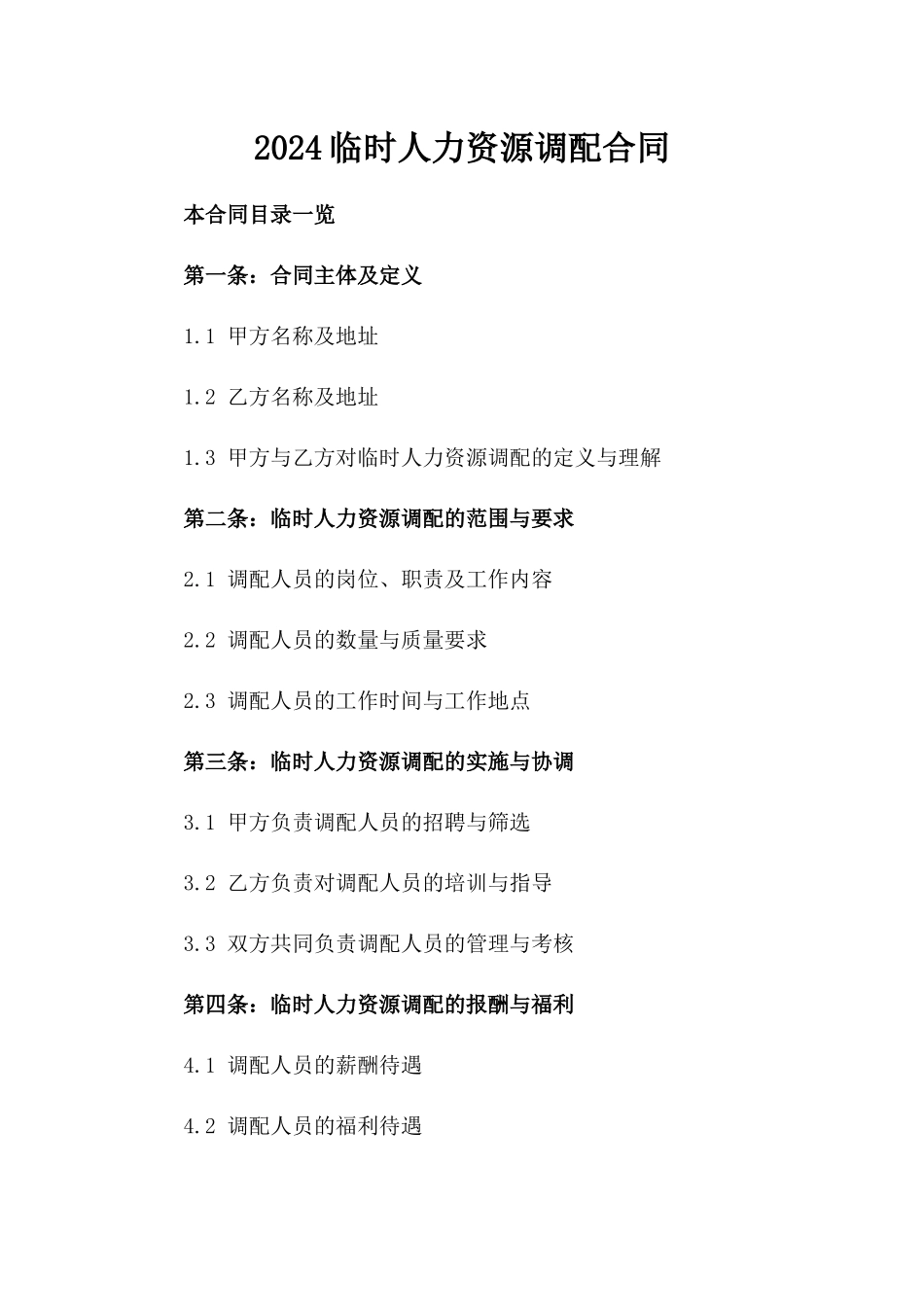 2024临时人力资源调配合同

本合同目录一览

第一条：合同主体及定义

1.1 甲方名称及地址

1.2 乙方名称及地址

1.3 甲方与乙方对临时人力资源调配的定义与理解

第二条：临时人力资源调配的范围与要求

2.1 调配人员的岗位、职责及工作内容

2.2 调配人员的数量与质量要求

2.3 调配人员的工作时间与工作地点

第三条：临时人力资源调配的实施与协调

3.1 甲方负责调配人员的招聘与筛选

3.2 乙方负责对调配人员的培训与指导

3.3 双方共同负责调配人员的管理与考核

第四条：临时人力资源调配的报酬与福利

4.1 调配人员的薪酬待遇

4.2 调配人员的福利待遇